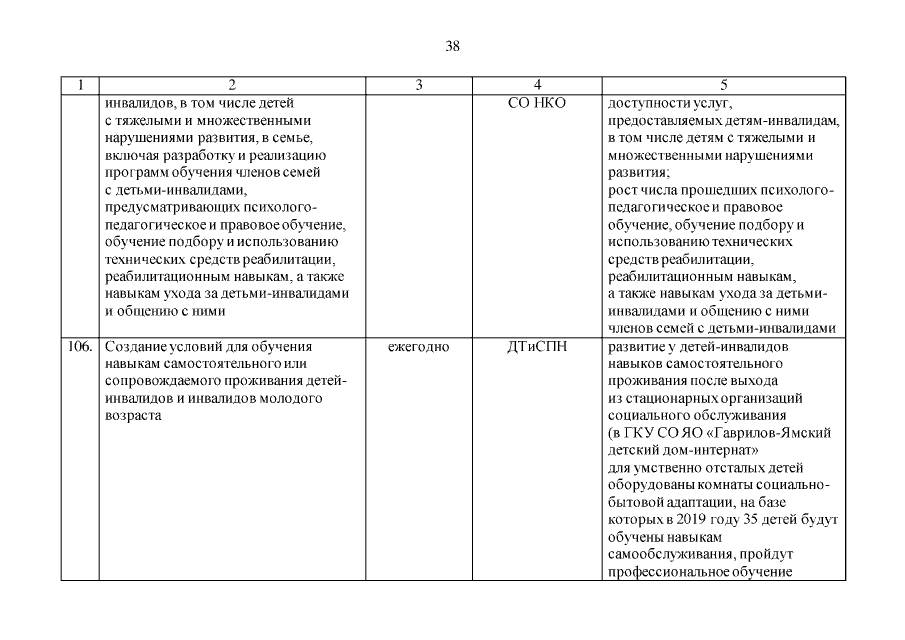 38

| 1 | 2 | 3 | 4 | 5 |
|---|---|---|---|---|
| | инвалидов, в том числе детей с тяжелыми и множественными нарушениями развития, в семье, включая разработку и реализацию программ обучения членов семей с детьми-инвалидами, предусматривающих психолого-педагогическое и правовое обучение, обучение подбору и использованию технических средств реабилитации, реабилитационным навыкам, а также навыкам ухода за детьми-инвалидами и общению с ними | | СО НКО | доступности услуг, предоставляемых детям-инвалидам, в том числе детям с тяжелыми и множественными нарушениями развития; рост числа прошедших психолого-педагогическое и правовое обучение, обучение подбору и использованию технических средств реабилитации, реабилитационным навыкам, а также навыкам ухода за детьми-инвалидами и общению с ними членов семей с детьми-инвалидами |
| 106. | Создание условий для обучения навыкам самостоятельного или сопровождаемого проживания детей-инвалидов и инвалидов молодого возраста | ежегодно | ДТиСПН | развитие у детей-инвалидов навыков самостоятельного проживания после выхода из стационарных организаций социального обслуживания (в ГКУ СО ЯО «Гаврилов-Ямский детский дом-интернат» для умственно отсталых детей оборудованы комнаты социально-бытовой адаптации, на базе которых в 2019 году 35 детей будут обучены навыкам самообслуживания, пройдут профессиональное обучение |